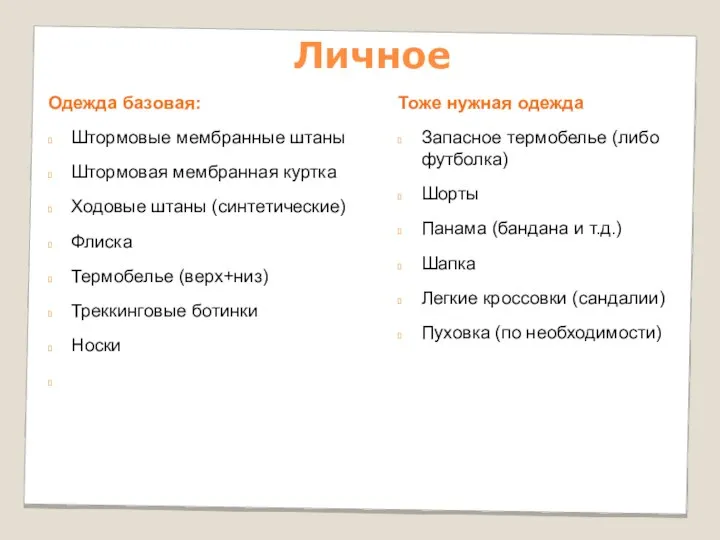 Личное

Одежда базовая:

Штормовые мембранные штаны

Штормовая мембранная куртка

Ходовые штаны (синтетические)

Флиска

Термобелье (верх+низ)

Треккинговые ботинки

Носки

Тоже нужная одежда

Запасное термобелье (либо футболка)

Шорты

Панама (бандана и т.д.)

Шапка

Легкие кроссовки (сандалии)

Пуховка (по необходимости)